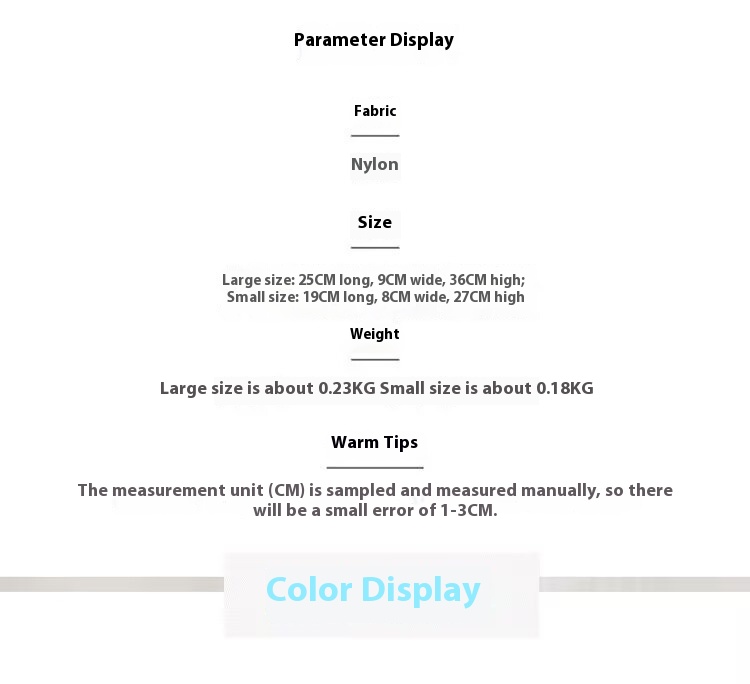 Parameter Display

Fabric

Nylon

Size

Large size: 25CM long, 9CM wide, 36CM high;
Small size: 19CM long, 8CM wide, 27CM high

Weight

Large size is about 0.23KG Small size is about 0.18KG

Warm Tips

The measurement unit (CM) is sampled and measured manually, so there will be a small error of 1-3CM.

Color Display